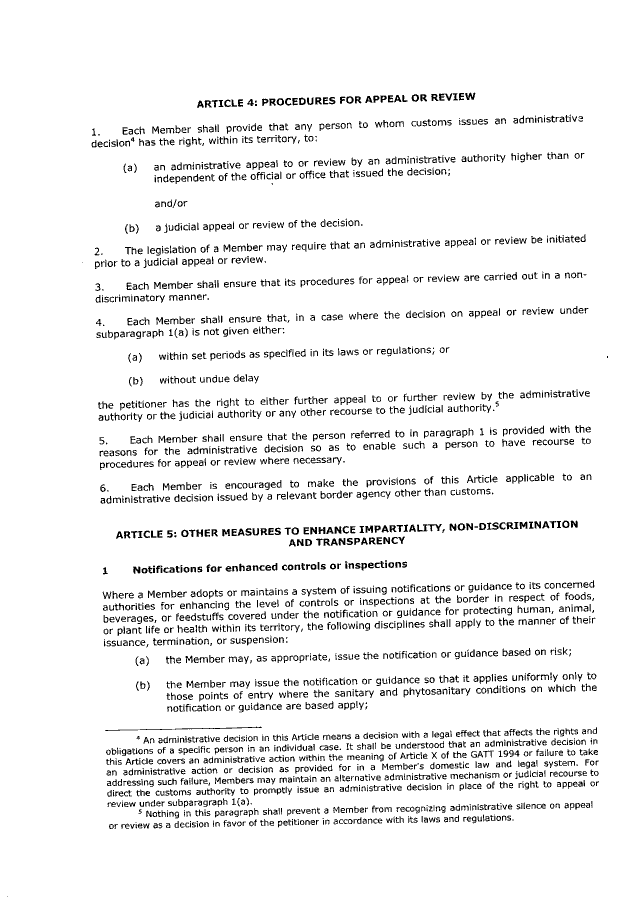 ARTICLE 4: PROCEDURES FOR APPEAL OR REVIEW

1. Each Member shall provide that any person to whom customs issues an administrative decision$^4$ has the right, within its territory, to:

(a) an administrative appeal to or review by an administrative authority higher than or independent of the official or office that issued the decision;

and/or

(b) a judicial appeal or review of the decision.

2. The legislation of a Member may require that an administrative appeal or review be initiated prior to a judicial appeal or review.

3. Each Member shall ensure that its procedures for appeal or review are carried out in a non-discriminatory manner.

4. Each Member shall ensure that, in a case where the decision on appeal or review under subparagraph 1(a) is not given either:

(a) within set periods as specified in its laws or regulations; or

(b) without undue delay

the petitioner has the right to either further appeal to or further review by the administrative authority or the judicial authority or any other recourse to the judicial authority.$^5$

5. Each Member shall ensure that the person referred to in paragraph 1 is provided with the reasons for the administrative decision so as to enable such a person to have recourse to procedures for appeal or review where necessary.

6. Each Member is encouraged to make the provisions of this Article applicable to an administrative decision issued by a relevant border agency other than customs.

ARTICLE 5: OTHER MEASURES TO ENHANCE IMPARTIALITY, NON-DISCRIMINATION AND TRANSPARENCY

1 Notifications for enhanced controls or inspections

Where a Member adopts or maintains a system of issuing notifications or guidance to its concerned authorities for enhancing the level of controls or inspections at the border in respect of foods, beverages, or feedstuffs covered under the notification or guidance for protecting human, animal, or plant life or health within its territory, the following disciplines shall apply to the manner of their issuance, termination, or suspension:

(a) the Member may, as appropriate, issue the notification or guidance based on risk;

(b) the Member may issue the notification or guidance so that it applies uniformly only to those points of entry where the sanitary and phytosanitary conditions on which the notification or guidance are based apply;

$^4$ An administrative decision in this Article means a decision with a legal effect that affects the rights and obligations of a specific person in an individual case. It shall be understood that an administrative decision in this Article covers an administrative action within the meaning of Article X of the GATT 1994 or failure to take an administrative action or decision as provided for in a Member's domestic law and legal system. For addressing such failure, Members may maintain an alternative administrative mechanism or judicial recourse to direct the customs authority to promptly issue an administrative decision in place of the right to appeal or review under subparagraph 1(a).

$^5$ Nothing in this paragraph shall prevent a Member from recognizing administrative silence on appeal or review as a decision in favor of the petitioner in accordance with its laws and regulations.